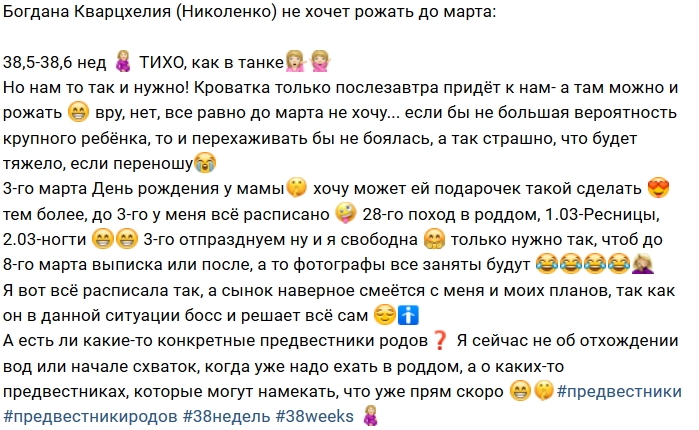 Богдана Кварцхелия (Николенко) не хочет рожать до марта:

38,5-38,6 нед 🤰 ТИХО, как в танке🤷‍♀️🤷‍♀️
Но нам то так и нужно! Кроватка только послезавтра придёт к нам- а там можно и рожать 😁 вру, нет, все равно до марта не хочу... если бы не большая вероятность крупного ребёнка, то и перехаживать бы не боялась, а так страшно, что будет тяжело, если переношу😭
3-го марта День рождения у мамы🤭 хочу может ей подарочек такой сделать 😍 тем более, до 3-го у меня всё расписано 🤪 28-го поход в роддом, 1.03-Ресницы, 2.03-ногти 😁😁 3-го отпразднуем ну и я свободна 🤗 только нужно так, чтоб до 8-го марта выписка или после, а то фотографы все заняты будут 😂😂😂😂🤦‍♀️
Я вот всё расписала так, а сынок наверное смеётся с меня и моих планов, так как он в данной ситуации босс и решает всё сам 😌🚹
А есть ли какие-то конкретные предвестники родов❓ Я сейчас не об отхождении вод или начале схваток, когда уже надо ехать в роддом, а о каких-то предвестниках, которые могут намекать, что уже прям скоро 😁🤭 #предвестники #предвестникиродов #38недель #38weeks 🤰